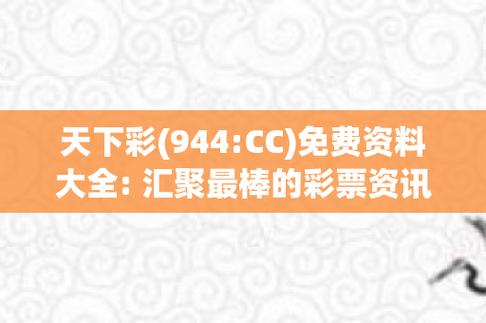 天下彩(944:CC)免费资料大全: 汇聚最棒的彩票资讯